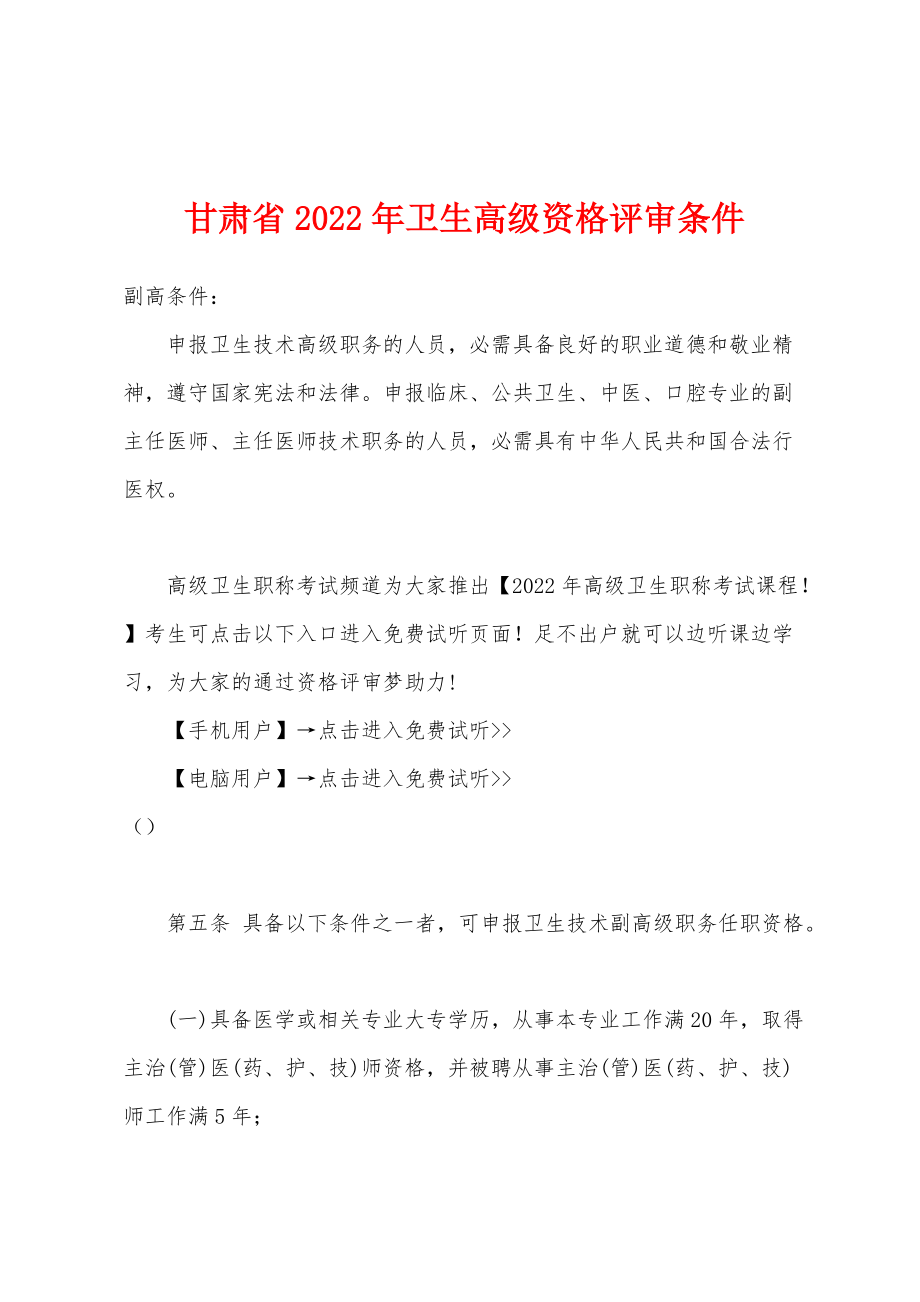 甘肃省2022年卫生高级资格评审条件

副高条件：

申报卫生技术高级职务的人员，必需具备良好的职业道德和敬业精神，遵守国家宪法和法律。申报临床、公共卫生、中医、口腔专业的副主任医师、主任医师技术职务的人员，必需具有中华人民共和国合法行医权。

高级卫生职称考试频道为大家推出【2022年高级卫生职称考试课程！】考生可点击以下入口进入免费试听页面！足不出户就可以边听课边学习，为大家的通过资格评审梦助力！

【手机用户】→点击进入免费试听>>

【电脑用户】→点击进入免费试听>>

（）

第五条 具备以下条件之一者，可申报卫生技术副高级职务任职资格。

(一)具备医学或相关专业大专学历，从事本专业工作满20年，取得主治(管)医(药、护、技)师资格，并被聘从事主治(管)医(药、护、技)师工作满5年；